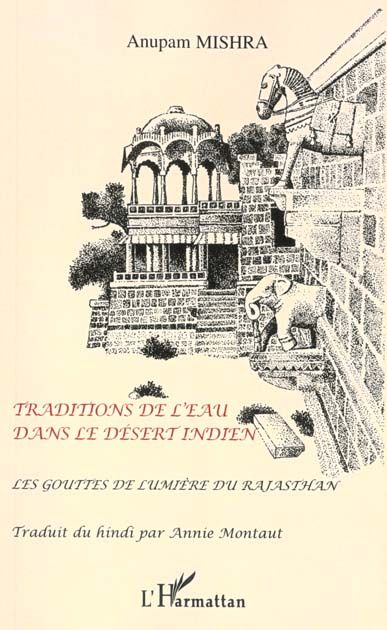 Anupam MISHRA

TRADITIONS DE L'EAU DANS LE DÉSERT INDIEN

LES GOUTTES DE LUMIÈRE DU RAJASTHAN

Traduit du hindi par Annie Montaut

L'Harmattan